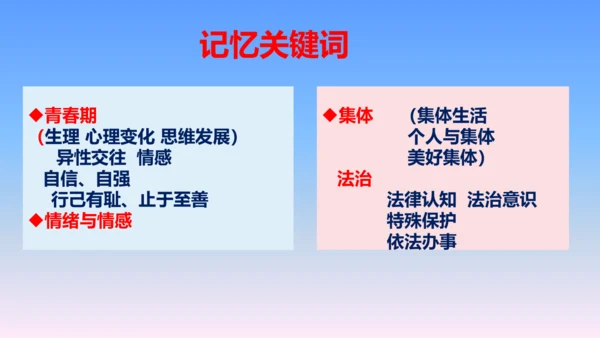 记忆关键词

◆青春期
（生理 心理变化 思维发展）
异性交往 情感
自信、自强
行己有耻、止于至善
◆情绪与情感

◆集体 （集体生活
个人与集体
美好集体）
法治
法律认知 法治意识
特殊保护
依法办事